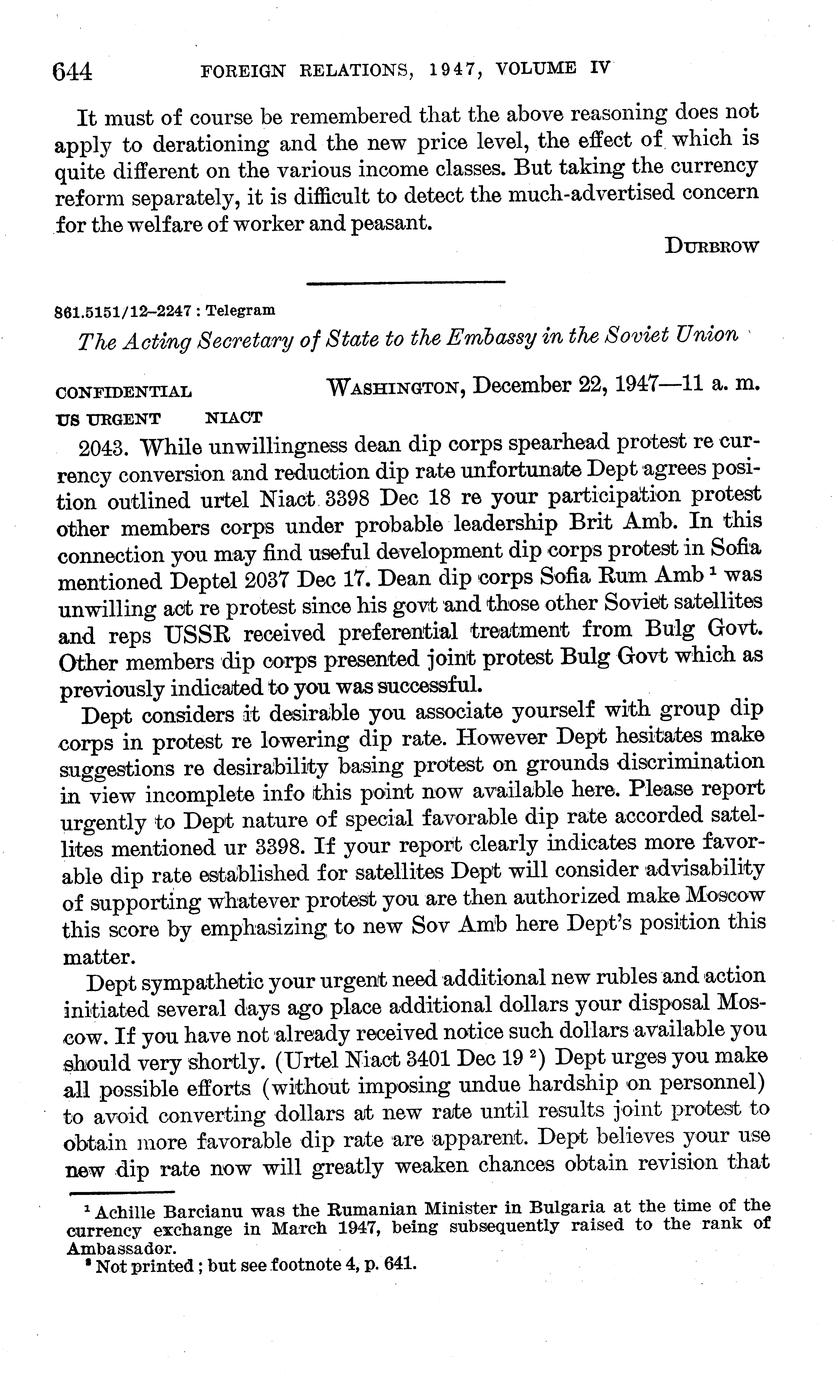 644 FOREIGN RELATIONS, 1947, VOLUME IV

It must of course be remembered that the above reasoning does not apply to derationing and the new price level, the effect of which is quite different on the various income classes. But taking the currency reform separately, it is difficult to detect the much-advertised concern for the welfare of worker and peasant.

DURBROW

861.5151/12–2247 : Telegram

The Acting Secretary of State to the Embassy in the Soviet Union

CONFIDENTIAL WASHINGTON, December 22, 1947—11 a. m.
US URGENT NIACT

2043. While unwillingness dean dip corps spearhead protest re currency conversion and reduction dip rate unfortunate Dept agrees position outlined urtel Niact 3398 Dec 18 re your participation protest other members corps under probable leadership Brit Amb. In this connection you may find useful development dip corps protest in Sofia mentioned Deptel 2037 Dec 17. Dean dip corps Sofia Rum Amb $^1$ was unwilling act re protest since his govt and those other Soviet satellites and reps USSR received preferential treatment from Bulg Govt. Other members dip corps presented joint protest Bulg Govt which as previously indicated to you was successful.

Dept considers it desirable you associate yourself with group dip corps in protest re lowering dip rate. However Dept hesitates make suggestions re desirability basing protest on grounds discrimination in view incomplete info this point now available here. Please report urgently to Dept nature of special favorable dip rate accorded satellites mentioned ur 3398. If your report clearly indicates more favorable dip rate established for satellites Dept will consider advisability of supporting whatever protest you are then authorized make Moscow this score by emphasizing to new Sov Amb here Dept's position this matter.

Dept sympathetic your urgent need additional new rubles and action initiated several days ago place additional dollars your disposal Moscow. If you have not already received notice such dollars available you should very shortly. (Urtel Niact 3401 Dec 19 $^2$) Dept urges you make all possible efforts (without imposing undue hardship on personnel) to avoid converting dollars at new rate until results joint protest to obtain more favorable dip rate are apparent. Dept believes your use new dip rate now will greatly weaken chances obtain revision that

$^1$ Achille Barcianu was the Rumanian Minister in Bulgaria at the time of the currency exchange in March 1947, being subsequently raised to the rank of Ambassador.
$^2$ Not printed; but see footnote 4, p. 641.